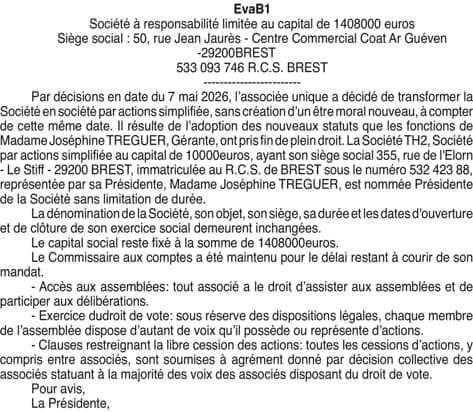 EvaB1
Société à responsabilité limitée au capital de 1408000 euros
Siège social : 50, rue Jean Jaurès - Centre Commercial Coat Ar Guéven -29200BREST
533 093 746 R.C.S. BREST
------------------------

Par décisions en date du 7 mai 2026, l'associée unique a décidé de transformer la Société en société par actions simplifiée, sans création d'un être moral nouveau, à compter de cette même date. Il résulte de l'adoption des nouveaux statuts que les fonctions de Madame Joséphine TREGUER, Gérante, ont pris fin de plein droit. La Société TH2, Société par actions simplifiée au capital de 10000euros, ayant son siège social 355, rue de l'Elorn - Le Stiff - 29200 BREST, immatriculée au R.C.S. de BREST sous le numéro 532 423 88, représentée par sa Présidente, Madame Joséphine TREGUER, est nommée Présidente de la Société sans limitation de durée.

La dénomination de la Société, son objet, son siège, sa durée et les dates d'ouverture et de clôture de son exercice social demeurent inchangées.

Le capital social reste fixé à la somme de 1408000euros.

Le Commissaire aux comptes a été maintenu pour le délai restant à courir de son mandat.

- Accès aux assemblées: tout associé a le droit d'assister aux assemblées et de participer aux délibérations.

- Exercice dudroit de vote: sous réserve des dispositions légales, chaque membre de l'assemblée dispose d'autant de voix qu'il possède ou représente d'actions.

- Clauses restreignant la libre cession des actions: toutes les cessions d'actions, y compris entre associés, sont soumises à agrément donné par décision collective des associés statuant à la majorité des voix des associés disposant du droit de vote.

Pour avis,
La Présidente,